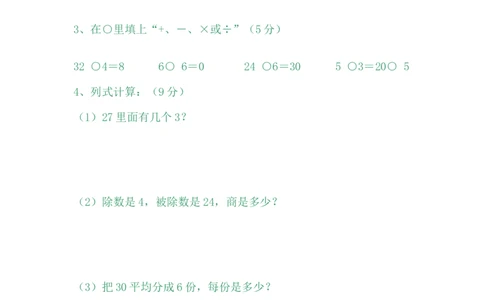 3、在○里填上“+、－、×或÷”（5分）

32 ○4＝8　　6○ 6＝0　　24 ○6＝30　　5 ○3＝20○ 5

4、列式计算：（9分）

（1）27里面有几个3？

（2）除数是4，被除数是24，商是多少？

（3）把30平均分成6份，每份是多少？